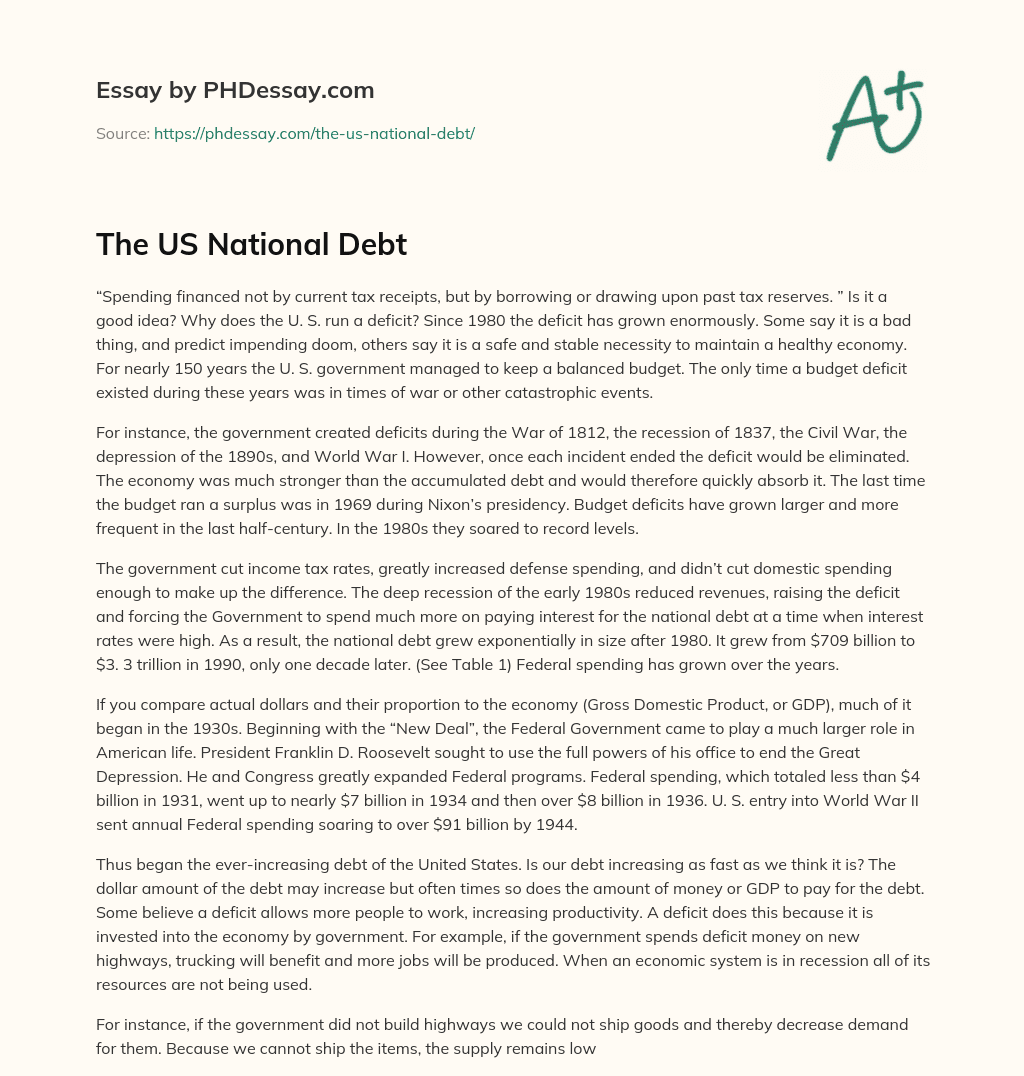 Essay by PHDessay.com

Source: https://phdessay.com/the-us-national-debt/

A+

The US National Debt

"Spending financed not by current tax receipts, but by borrowing or drawing upon past tax reserves. " Is it a good idea? Why does the U. S. run a deficit? Since 1980 the deficit has grown enormously. Some say it is a bad thing, and predict impending doom, others say it is a safe and stable necessity to maintain a healthy economy. For nearly 150 years the U. S. government managed to keep a balanced budget. The only time a budget deficit existed during these years was in times of war or other catastrophic events.

For instance, the government created deficits during the War of 1812, the recession of 1837, the Civil War, the depression of the 1890s, and World War I. However, once each incident ended the deficit would be eliminated. The economy was much stronger than the accumulated debt and would therefore quickly absorb it. The last time the budget ran a surplus was in 1969 during Nixon's presidency. Budget deficits have grown larger and more frequent in the last half-century. In the 1980s they soared to record levels.

The government cut income tax rates, greatly increased defense spending, and didn't cut domestic spending enough to make up the difference. The deep recession of the early 1980s reduced revenues, raising the deficit and forcing the Government to spend much more on paying interest for the national debt at a time when interest rates were high. As a result, the national debt grew exponentially in size after 1980. It grew from $709 billion to $3. 3 trillion in 1990, only one decade later. (See Table 1) Federal spending has grown over the years.

If you compare actual dollars and their proportion to the economy (Gross Domestic Product, or GDP), much of it began in the 1930s. Beginning with the "New Deal", the Federal Government came to play a much larger role in American life. President Franklin D. Roosevelt sought to use the full powers of his office to end the Great Depression. He and Congress greatly expanded Federal programs. Federal spending, which totaled less than $4 billion in 1931, went up to nearly $7 billion in 1934 and then over $8 billion in 1936. U. S. entry into World War II sent annual Federal spending soaring to over $91 billion by 1944.

Thus began the ever-increasing debt of the United States. Is our debt increasing as fast as we think it is? The dollar amount of the debt may increase but often times so does the amount of money or GDP to pay for the debt. Some believe a deficit allows more people to work, increasing productivity. A deficit does this because it is invested into the economy by government. For example, if the government spends deficit money on new highways, trucking will benefit and more jobs will be produced. When an economic system is in recession all of its resources are not being used.

For instance, if the government did not build highways we could not ship goods and thereby decrease demand for them. Because we cannot ship the items, the supply remains low